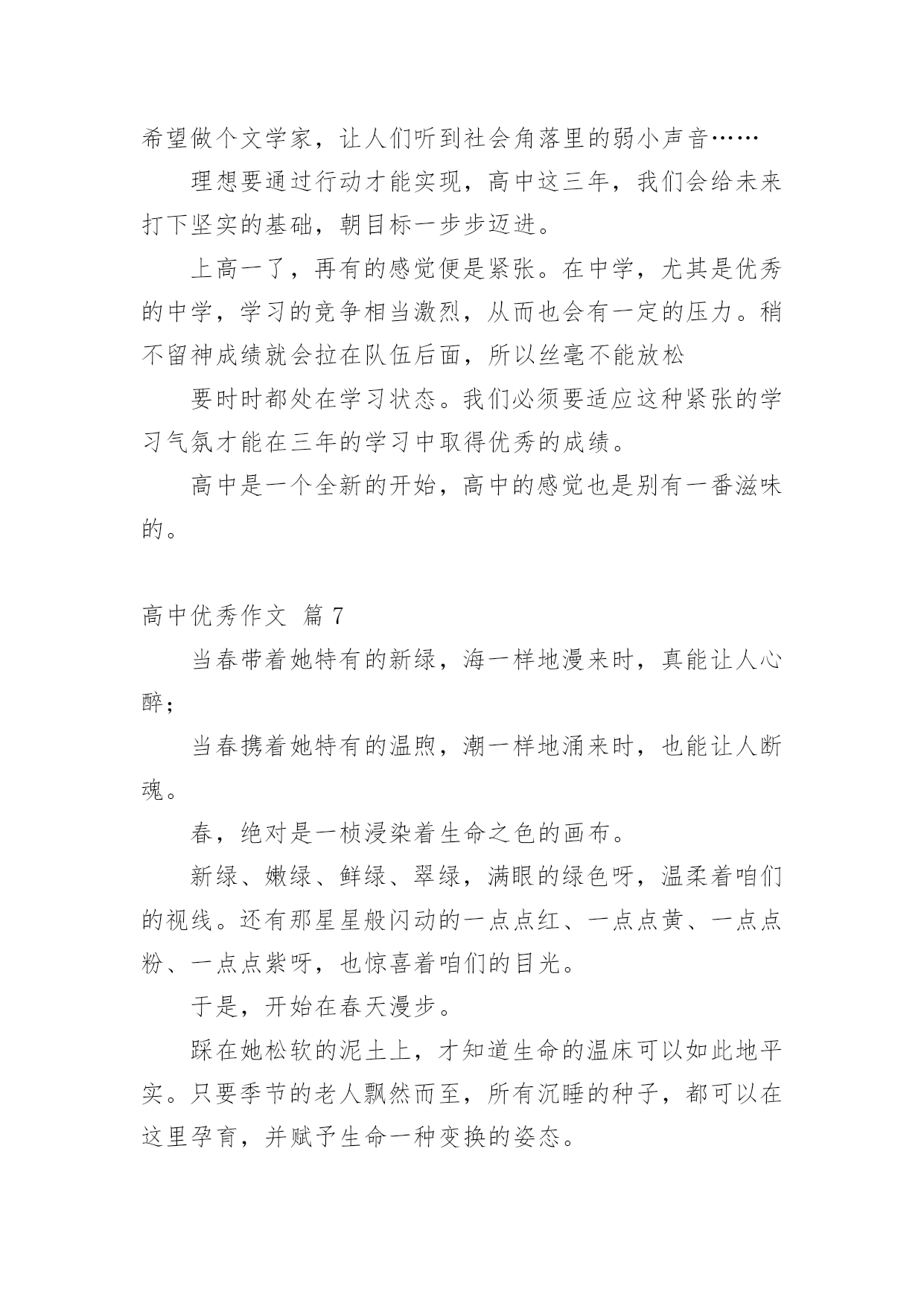 希望做个文学家，让人们听到社会角落里的弱小声音……

理想要通过行动才能实现，高中这三年，我们会给未来打下坚实的基础，朝目标一步步迈进。

上高一了，再有的感觉便是紧张。在中学，尤其是优秀的中学，学习的竞争相当激烈，从而也会有一定的压力。稍不留神成绩就会拉在队伍后面，所以丝毫不能放松

要时时都处在学习状态。我们必须要适应这种紧张的学习气氛才能在三年的学习中取得优秀的成绩。

高中是一个全新的开始，高中的感觉也是别有一番滋味的。

高中优秀作文 篇 7

当春带着她特有的新绿，海一样地漫来时，真能让人心醉；

当春携着她特有的温煦，潮一样地涌来时，也能让人断魂。

春，绝对是一桢浸染着生命之色的画布。

新绿、嫩绿、鲜绿、翠绿，满眼的绿色呀，温柔着咱们的视线。还有那星星般闪动的一点点红、一点点黄、一点点粉、一点点紫呀，也惊喜着咱们的目光。

于是，开始在春天漫步。

踩在她松软的泥土上，才知道生命的温床可以如此地平实。只要季节的老人飘然而至，所有沉睡的种子，都可以在这里孕育，并赋予生命一种变换的姿态。